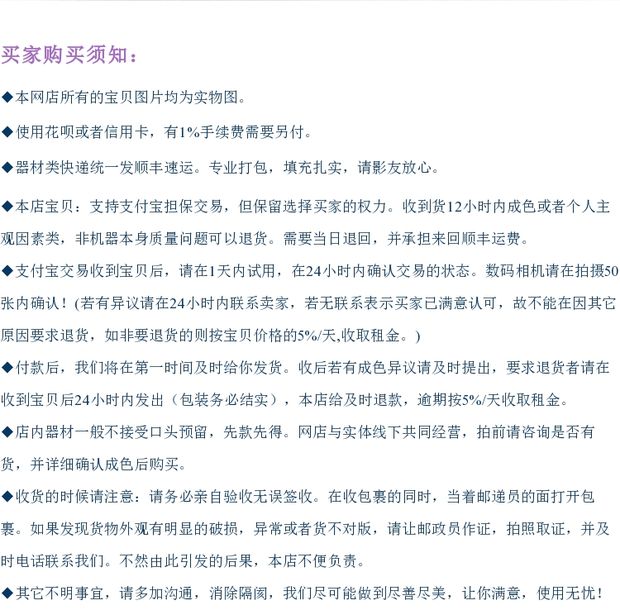 买家购买须知：

◆本网店所有的宝贝图片均为实物图。

◆使用花呗或者信用卡，有1%手续费需要另付。

◆器材类快递统一发顺丰速运。专业打包，填充扎实，请影友放心。

◆本店宝贝：支持支付宝担保交易，但保留选择买家的权力。收到货12小时内成色或者个人主观因素类，非机器本身质量问题可以退货。需要当日退回，并承担来回顺丰运费。

◆支付宝交易收到宝贝后，请在1天内试用，在24小时内确认交易的状态。数码相机请在拍摄50张内确认！(若有异议请在24小时内联系卖家，若无联系表示买家已满意认可，故不能在因其它原因要求退货，如非要退货的则按宝贝价格的5%/天,收取租金。)

◆付款后，我们将在第一时间及时给你发货。收后若有成色异议请及时提出，要求退货者请在收到宝贝后24小时内发出（包装务必结实），本店给及时退款，逾期按5%/天收取租金。

◆店内器材一般不接受口头预留，先款先得。网店与实体线下共同经营，拍前请咨询是否有货，并详细确认成色后购买。

◆收货的时候请注意：请务必亲自验收无误签收。在收包裹的同时，当着邮递员的面打开包裹。如果发现货物外观有明显的破损，异常或者货不对版，请让邮政员作证，拍照取证，并及时电话联系我们。不然由此引发的后果，本店不便负责。

◆其它不明事宜，请多加沟通，消除隔阂，我们尽可能做到尽善尽美，让你满意，使用无忧！